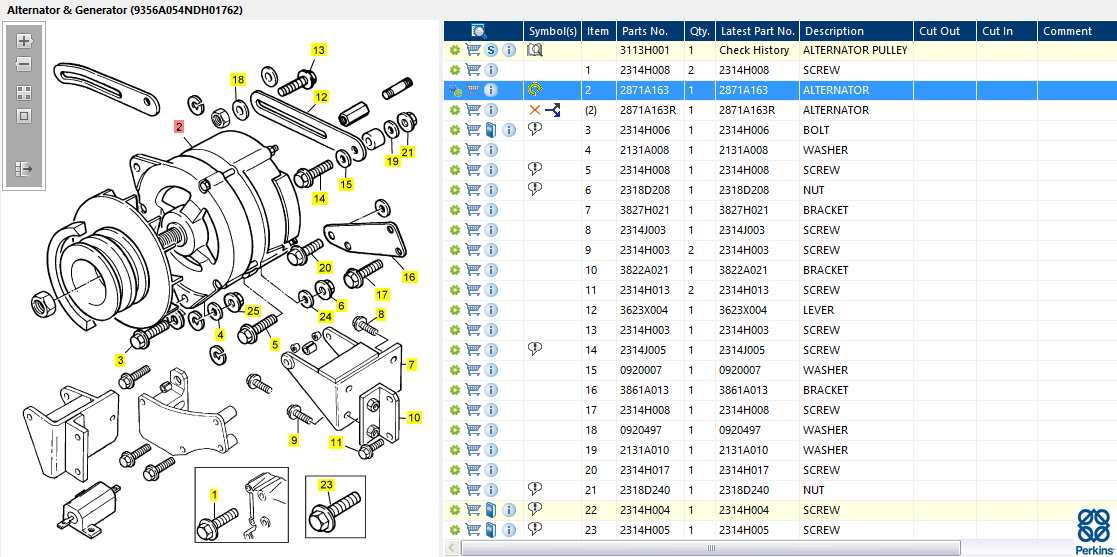 Alternator & Generator (9356A054NDH01762)

13
18
12
2
19
21
15
14
20
16
17
6
24
25
8
4
5
3
7
10
9
11
1
23

| | Symbol(s) | Item | Parts No. | Qty. | Latest Part No. | Description | Cut Out | Cut In | Comment |
|---|---|---|---|---|---|---|---|---|---|
| | | | 3113H001 | 1 | Check History | ALTERNATOR PULLEY | | | |
| | | 1 | 2314H008 | 2 | 2314H008 | SCREW | | | |
| | | 2 | 2871A163 | 1 | 2871A163 | ALTERNATOR | | | |
| | | (2) | 2871A163R | 1 | 2871A163R | ALTERNATOR | | | |
| | | 3 | 2314H006 | 1 | 2314H006 | BOLT | | | |
| | | 4 | 2131A008 | 1 | 2131A008 | WASHER | | | |
| | | 5 | 2314H008 | 1 | 2314H008 | SCREW | | | |
| | | 6 | 2318D208 | 1 | 2318D208 | NUT | | | |
| | | 7 | 3827H021 | 1 | 3827H021 | BRACKET | | | |
| | | 8 | 2314J003 | 1 | 2314J003 | SCREW | | | |
| | | 9 | 2314H003 | 2 | 2314H003 | SCREW | | | |
| | | 10 | 3822A021 | 1 | 3822A021 | BRACKET | | | |
| | | 11 | 2314H013 | 2 | 2314H013 | SCREW | | | |
| | | 12 | 3623X004 | 1 | 3623X004 | LEVER | | | |
| | | 13 | 2314H003 | 1 | 2314H003 | SCREW | | | |
| | | 14 | 2314J005 | 1 | 2314J005 | SCREW | | | |
| | | 15 | 0920007 | 1 | 0920007 | WASHER | | | |
| | | 16 | 3861A013 | 1 | 3861A013 | BRACKET | | | |
| | | 17 | 2314H008 | 1 | 2314H008 | SCREW | | | |
| | | 18 | 0920497 | 1 | 0920497 | WASHER | | | |
| | | 19 | 2131A010 | 1 | 2131A010 | WASHER | | | |
| | | 20 | 2314H017 | 1 | 2314H017 | SCREW | | | |
| | | 21 | 2318D240 | 1 | 2318D240 | NUT | | | |
| | | 22 | 2314H004 | 1 | 2314H004 | SCREW | | | |
| | | 23 | 2314H005 | 1 | 2314H005 | SCREW | | | |

Perkins